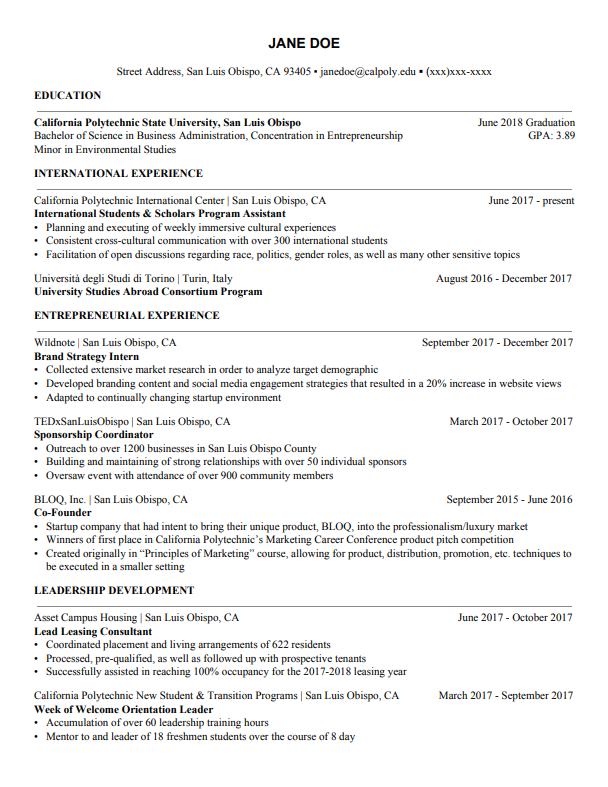 JANE DOE

Street Address, San Luis Obispo, CA 93405 ▪ janedoe@calpoly.edu ▪ (xxx)xxx-xxxx

EDUCATION

California Polytechnic State University, San Luis Obispo
June 2018 Graduation
Bachelor of Science in Business Administration, Concentration in Entrepreneurship
GPA: 3.89
Minor in Environmental Studies

INTERNATIONAL EXPERIENCE

California Polytechnic International Center | San Luis Obispo, CA
June 2017 - present
International Students & Scholars Program Assistant
• Planning and executing of weekly immersive cultural experiences
• Consistent cross-cultural communication with over 300 international students
• Facilitation of open discussions regarding race, politics, gender roles, as well as many other sensitive topics

Università degli Studi di Torino | Turin, Italy
August 2016 - December 2017
University Studies Abroad Consortium Program

ENTREPRENEURIAL EXPERIENCE

Wildnote | San Luis Obispo, CA
September 2017 - December 2017
Brand Strategy Intern
• Collected extensive market research in order to analyze target demographic
• Developed branding content and social media engagement strategies that resulted in a 20% increase in website views
• Adapted to continually changing startup environment

TEDxSanLuisObispo | San Luis Obispo, CA
March 2017 - October 2017
Sponsorship Coordinator
• Outreach to over 1200 businesses in San Luis Obispo County
• Building and maintaining of strong relationships with over 50 individual sponsors
• Oversaw event with attendance of over 900 community members

BLOQ, Inc. | San Luis Obispo, CA
September 2015 - June 2016
Co-Founder
• Startup company that had intent to bring their unique product, BLOQ, into the professionalism/luxury market
• Winners of first place in California Polytechnic's Marketing Career Conference product pitch competition
• Created originally in "Principles of Marketing" course, allowing for product, distribution, promotion, etc. techniques to be executed in a smaller setting

LEADERSHIP DEVELOPMENT

Asset Campus Housing | San Luis Obispo, CA
June 2017 - October 2017
Lead Leasing Consultant
• Coordinated placement and living arrangements of 622 residents
• Processed, pre-qualified, as well as followed up with prospective tenants
• Successfully assisted in reaching 100% occupancy for the 2017-2018 leasing year

California Polytechnic New Student & Transition Programs | San Luis Obispo, CA
March 2017 - September 2017
Week of Welcome Orientation Leader
• Accumulation of over 60 leadership training hours
• Mentor to and leader of 18 freshmen students over the course of 8 day